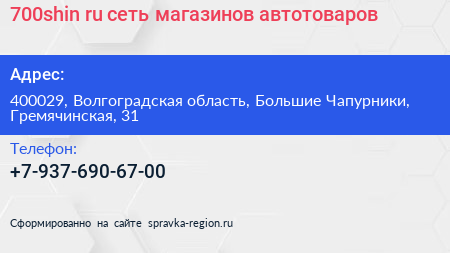 700shin ru сеть магазинов автотоваров

Адрес:

400029, Волгоградская область, Большие Чапурники, Гремячинская, 31

Телефон:

+7-937-690-67-00

Сформированно на сайте spravka-region.ru